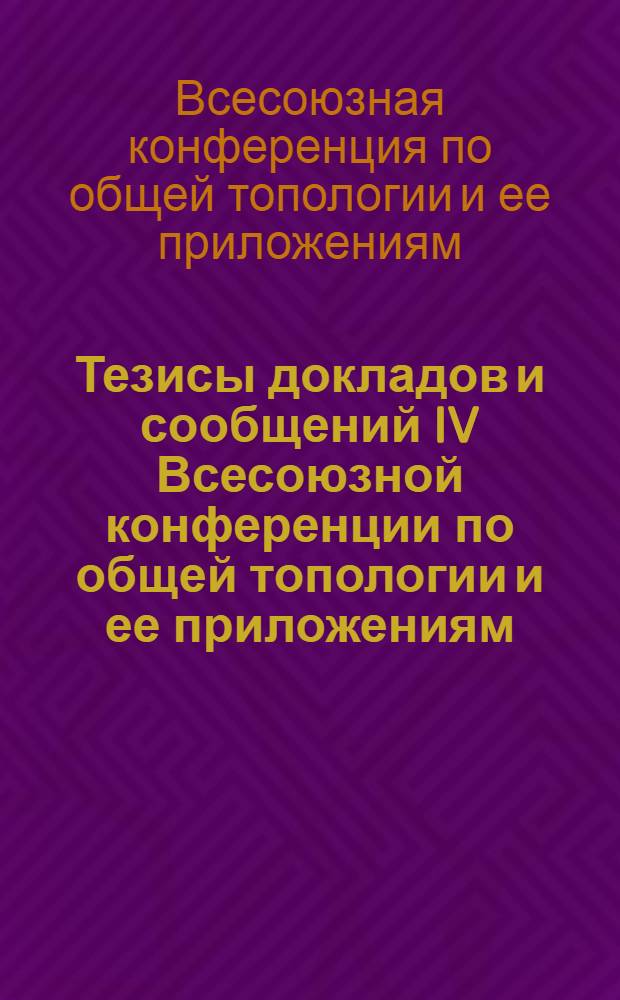 Всесоюзная конференция по общей топологии и ее приложениям

Тезисы докладов и сообщений IV Всесоюзной конференции по общей топологии и ее приложениям